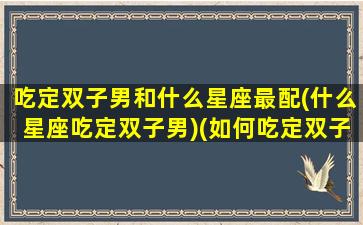 吃定双子男和什么星座最配(什么星座吃定双子男)(如何吃定双子